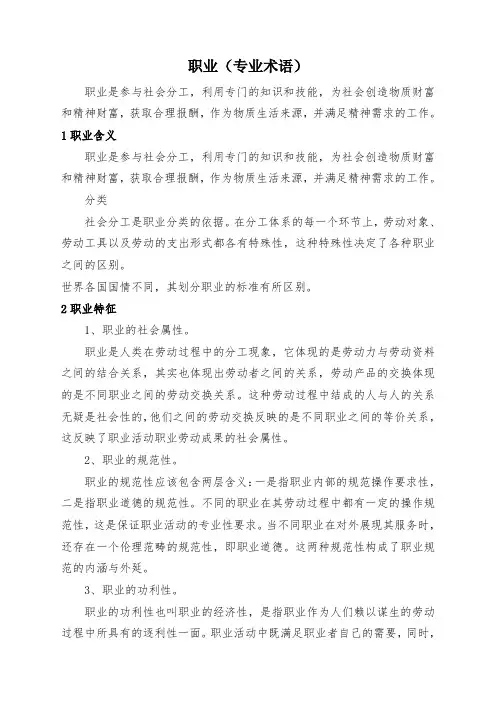 职业（专业术语）

职业是参与社会分工，利用专门的知识和技能，为社会创造物质财富和精神财富，获取合理报酬，作为物质生活来源，并满足精神需求的工作。

1 职业含义

职业是参与社会分工，利用专门的知识和技能，为社会创造物质财富和精神财富，获取合理报酬，作为物质生活来源，并满足精神需求的工作。

分类

社会分工是职业分类的依据。在分工体系的每一个环节上，劳动对象、劳动工具以及劳动的支出形式都各有特殊性，这种特殊性决定了各种职业之间的区别。

世界各国国情不同，其划分职业的标准有所区别。

2 职业特征

1、职业的社会属性。

职业是人类在劳动过程中的分工现象，它体现的是劳动力与劳动资料之间的结合关系，其实也体现出劳动者之间的关系，劳动产品的交换体现的是不同职业之间的劳动交换关系。这种劳动过程中结成的人与人的关系无疑是社会性的，他们之间的劳动交换反映的是不同职业之间的等价关系，这反映了职业活动职业劳动成果的社会属性。

2、职业的规范性。

职业的规范性应该包含两层含义：一是指职业内部的规范操作要求性，二是指职业道德的规范性。不同的职业在其劳动过程中都有一定的操作规范性，这是保证职业活动的专业性要求。当不同职业在对外展现其服务时，还存在一个伦理范畴的规范性，即职业道德。这两种规范性构成了职业规范的内涵与外延。

3、职业的功利性。

职业的功利性也叫职业的经济性，是指职业作为人们赖以谋生的劳动过程中所具有的逐利性一面。职业活动中既满足职业者自己的需要，同时，